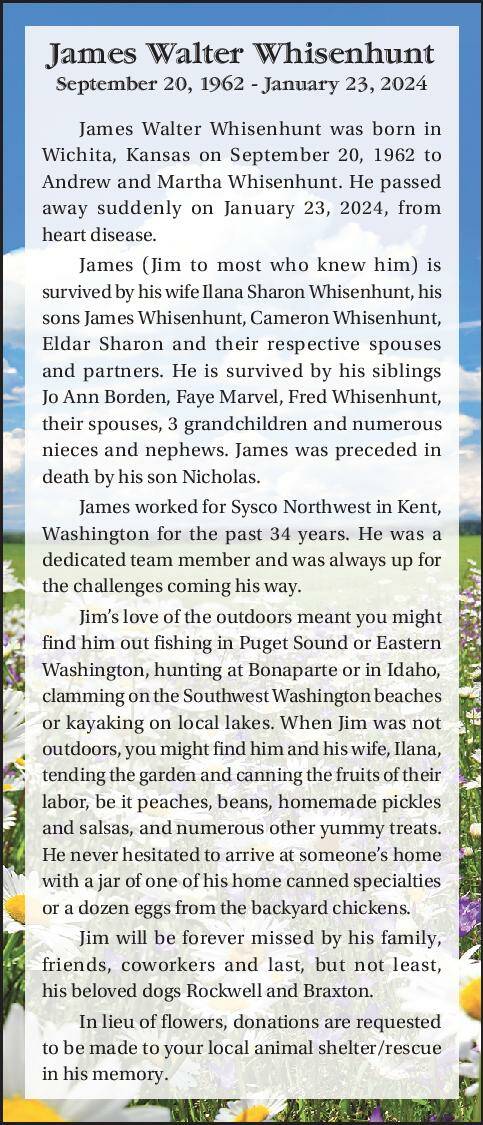 James Walter Whisenhunt
September 20, 1962 - January 23, 2024

James Walter Whisenhunt was born in Wichita, Kansas on September 20, 1962 to Andrew and Martha Whisenhunt. He passed away suddenly on January 23, 2024, from heart disease.

James (Jim to most who knew him) is survived by his wife Ilana Sharon Whisenhunt, his sons James Whisenhunt, Cameron Whisenhunt, Eldar Sharon and their respective spouses and partners. He is survived by his siblings Jo Ann Borden, Faye Marvel, Fred Whisenhunt, their spouses, 3 grandchildren and numerous nieces and nephews. James was preceded in death by his son Nicholas.

James worked for Sysco Northwest in Kent, Washington for the past 34 years. He was a dedicated team member and was always up for the challenges coming his way.

Jim's love of the outdoors meant you might find him out fishing in Puget Sound or Eastern Washington, hunting at Bonaparte or in Idaho, clamming on the Southwest Washington beaches or kayaking on local lakes. When Jim was not outdoors, you might find him and his wife, Ilana, tending the garden and canning the fruits of their labor, be it peaches, beans, homemade pickles and salsas, and numerous other yummy treats. He never hesitated to arrive at someone's home with a jar of one of his home canned specialties or a dozen eggs from the backyard chickens.

Jim will be forever missed by his family, friends, coworkers and last, but not least, his beloved dogs Rockwell and Braxton.

In lieu of flowers, donations are requested to be made to your local animal shelter/rescue in his memory.